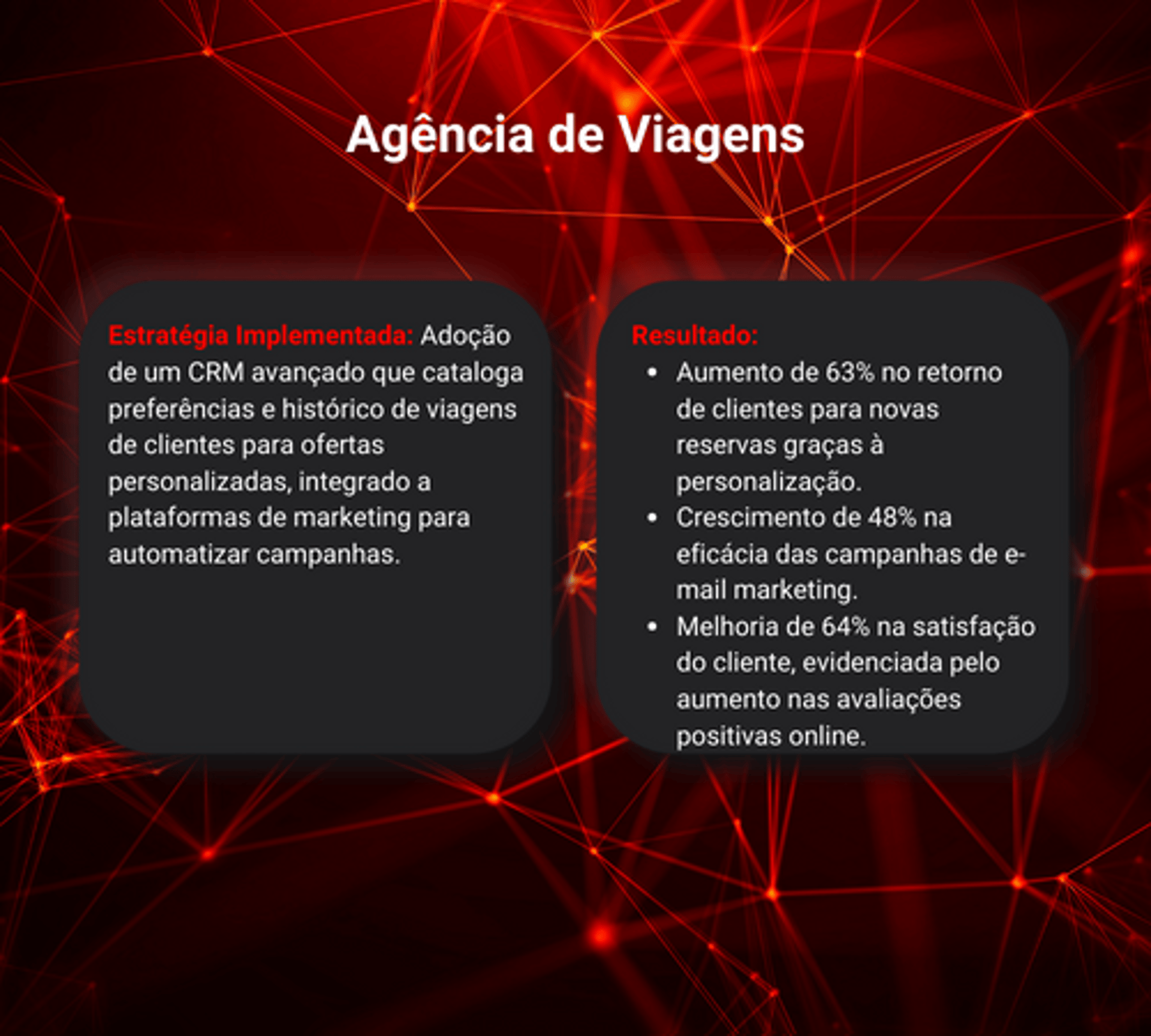 Agência de Viagens

Estratégia Implementada: Adoção de um CRM avançado que cataloga preferências e histórico de viagens de clientes para ofertas personalizadas, integrado a plataformas de marketing para automatizar campanhas.

Resultado:
• Aumento de 63% no retorno de clientes para novas reservas graças à personalização.
• Crescimento de 48% na eficácia das campanhas de e-mail marketing.
• Melhoria de 64% na satisfação do cliente, evidenciada pelo aumento nas avaliações positivas online.